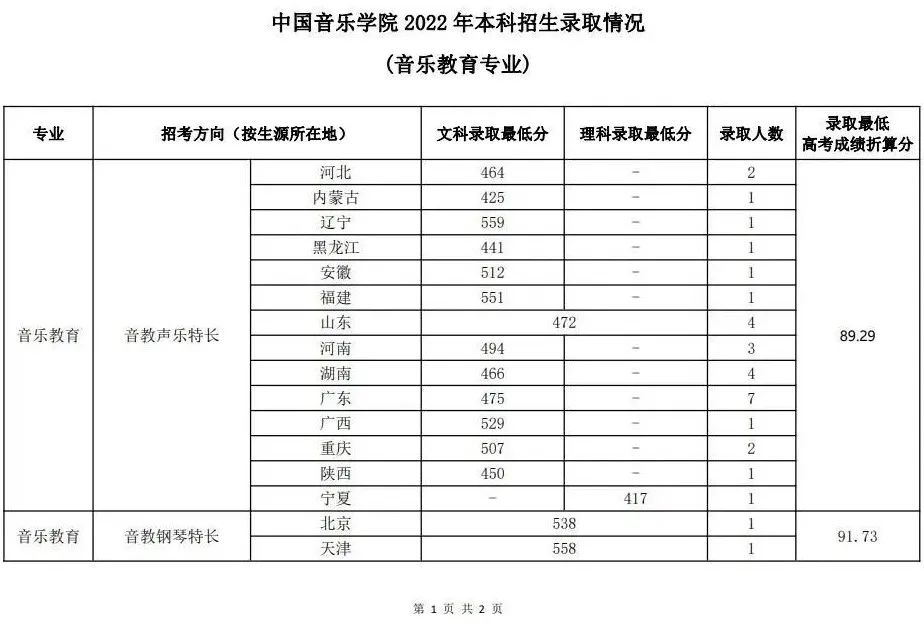 中国音乐学院 2022 年本科招生录取情况

（音乐教育专业）

| 专业 | 招考方向（按生源所在地） | | 文科录取最低分 | 理科录取最低分 | 录取人数 | 录取最低高考成绩折算分 |
|---|---|---|---|---|---|---|
| 音乐教育 | 音教声乐特长 | 河北 | 464 | - | 2 | 89.29 |
| | | 内蒙古 | 425 | - | 1 | |
| | | 辽宁 | 559 | - | 1 | |
| | | 黑龙江 | 441 | - | 1 | |
| | | 安徽 | 512 | - | 1 | |
| | | 福建 | 551 | - | 1 | |
| | | 山东 | 472 | | 4 | |
| | | 河南 | 494 | - | 3 | |
| | | 湖南 | 466 | - | 4 | |
| | | 广东 | 475 | - | 7 | |
| | | 广西 | 529 | - | 1 | |
| | | 重庆 | 507 | - | 2 | |
| | | 陕西 | 450 | - | 1 | |
| | | 宁夏 | - | 417 | 1 | |
| 音乐教育 | 音教钢琴特长 | 北京 | 538 | | 1 | 91.73 |
| | | 天津 | 558 | | 1 | |

第 1 页 共 2 页